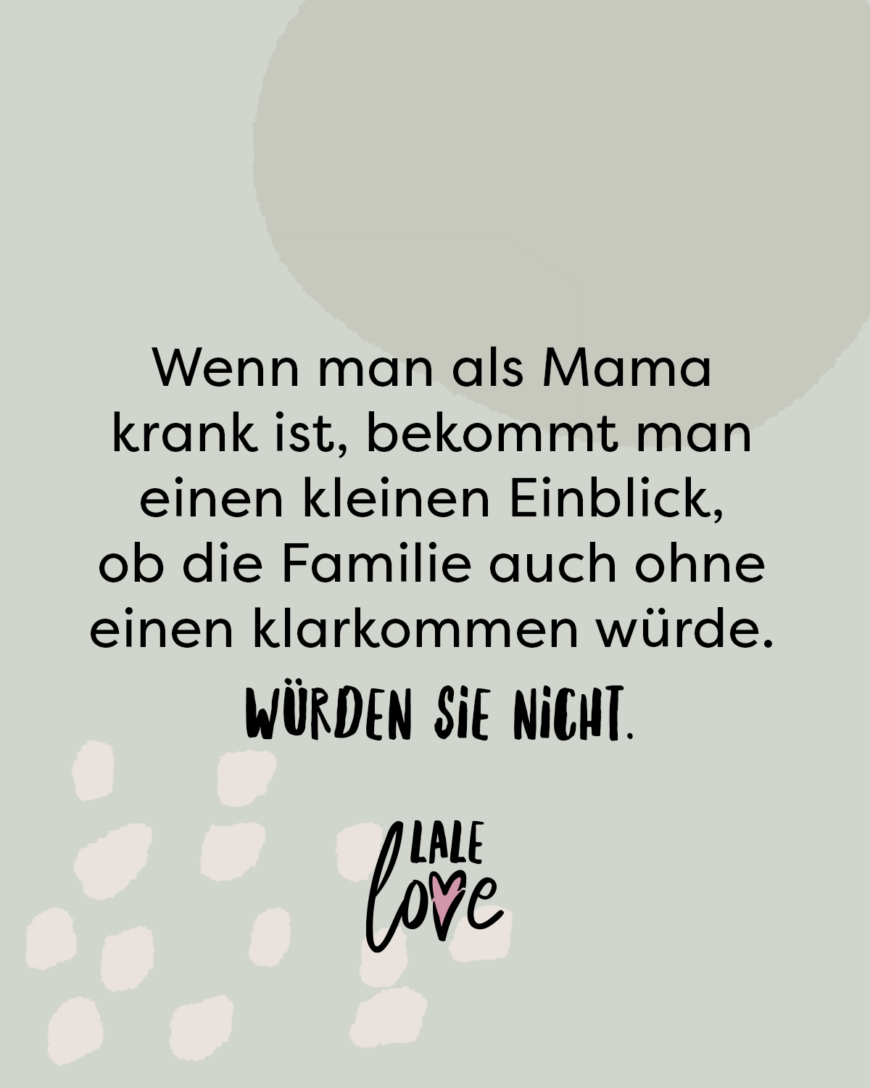 Wenn man als Mama krank ist, bekommt man einen kleinen Einblick, ob die Familie auch ohne einen klarkommen würde.

WÜRDEN SIE NICHT.

LALE
love